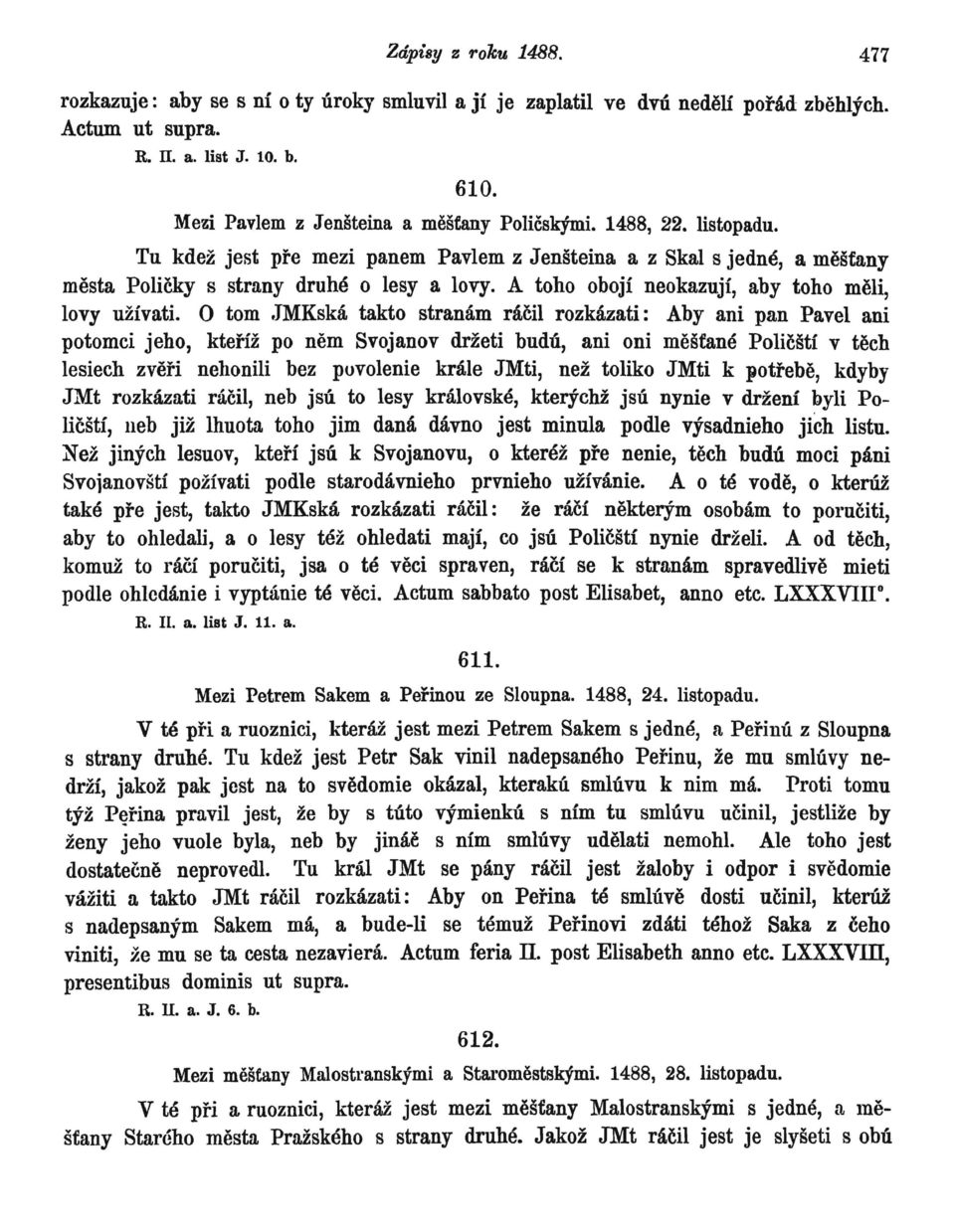 Zápisy z roku 1488. 477

rozkazuje: aby se s ní o ty úroky smluvil a jí je zaplatil ve dvú nedělí pořád zběhlých. Actum ut supra.

R. II. a. list J. 10. b.

610.

Mezi Pavlem z Jenšteina a měšťany Poličskými. 1488, 22. listopadu.

Tu kdež jest pře mezi panem Pavlem z Jenšteina a z Skal s jedné, a měšťany města Poličky s strany druhé o lesy a lovy. A toho obojí neokazují, aby toho měli, lovy užívati. O tom JMKská takto stranám ráčil rozkázati: Aby ani pan Pavel ani potomci jeho, kteříž po něm Svojanov držeti budú, ani oni měšťané Poličští v těch lesiech zvěři nehonili bez povolenie krále JMti, než toliko JMti k potřebě, kdyby JMt rozkázati ráčil, neb jsú to lesy královské, kterýchž jsú nynie v držení byli Poličští, neb již lhuota toho jim daná dávno jest minula podle výsadnieho jich listu. Než jiných lesuov, kteří jsú k Svojanovu, o kteréž pře nenie, těch budú moci páni Svojanovští požívati podle starodávnieho prvnieho užívánie. A o té vodě, o kterúž také pře jest, takto JMKská rozkázati ráčil: že ráčí některým osobám to poručiti, aby to ohledali, a o lesy též ohledati mají, co jsú Poličští nynie drželi. A od těch, komuž to ráčí poručiti, jsa o té věci spraven, ráčí se k stranám spravedlivě mieti podle ohledánie i vyptánie té věci. Actum sabbato post Elisabet, anno etc. LXXXVIII°.

R. II. a. list J. 11. a.

611.

Mezi Petrem Sakem a Peřinou ze Sloupna. 1488, 24. listopadu.

V té při a ruoznici, kteráž jest mezi Petrem Sakem s jedné, a Peřinú z Sloupna s strany druhé. Tu kdež jest Petr Sak vinil nadepsaného Peřinu, že mu smlúvy nedrží, jakož pak jest na to svědomie okázal, kterakú smlúvu k nim má. Proti tomu týž Peřina pravil jest, že by s túto výmienkú s ním tu smlúvu učinil, jestliže by ženy jeho vuole byla, neb by jináč s ním smlúvy udělati nemohl. Ale toho jest dostatečně neprovedl. Tu král JMt se pány ráčil jest žaloby i odpor i svědomie vážiti a takto JMt ráčil rozkázati: Aby on Peřina té smlúvě dosti učinil, kterúž s nadepsaným Sakem má, a bude-li se témuž Peřinovi zdáti téhož Saka z čeho viniti, že mu se ta cesta nezavierá. Actum feria II. post Elisabeth anno etc. LXXXVIII, presentibus dominis ut supra.

R. II. a. J. 6. b.

612.

Mezi měšťany Malostranskými a Staroměstskými. 1488, 28. listopadu.

V té při a ruoznici, kteráž jest mezi měšťany Malostranskými s jedné, a měšťany Starého města Pražského s strany druhé. Jakož JMt ráčil jest je slyšeti s obú